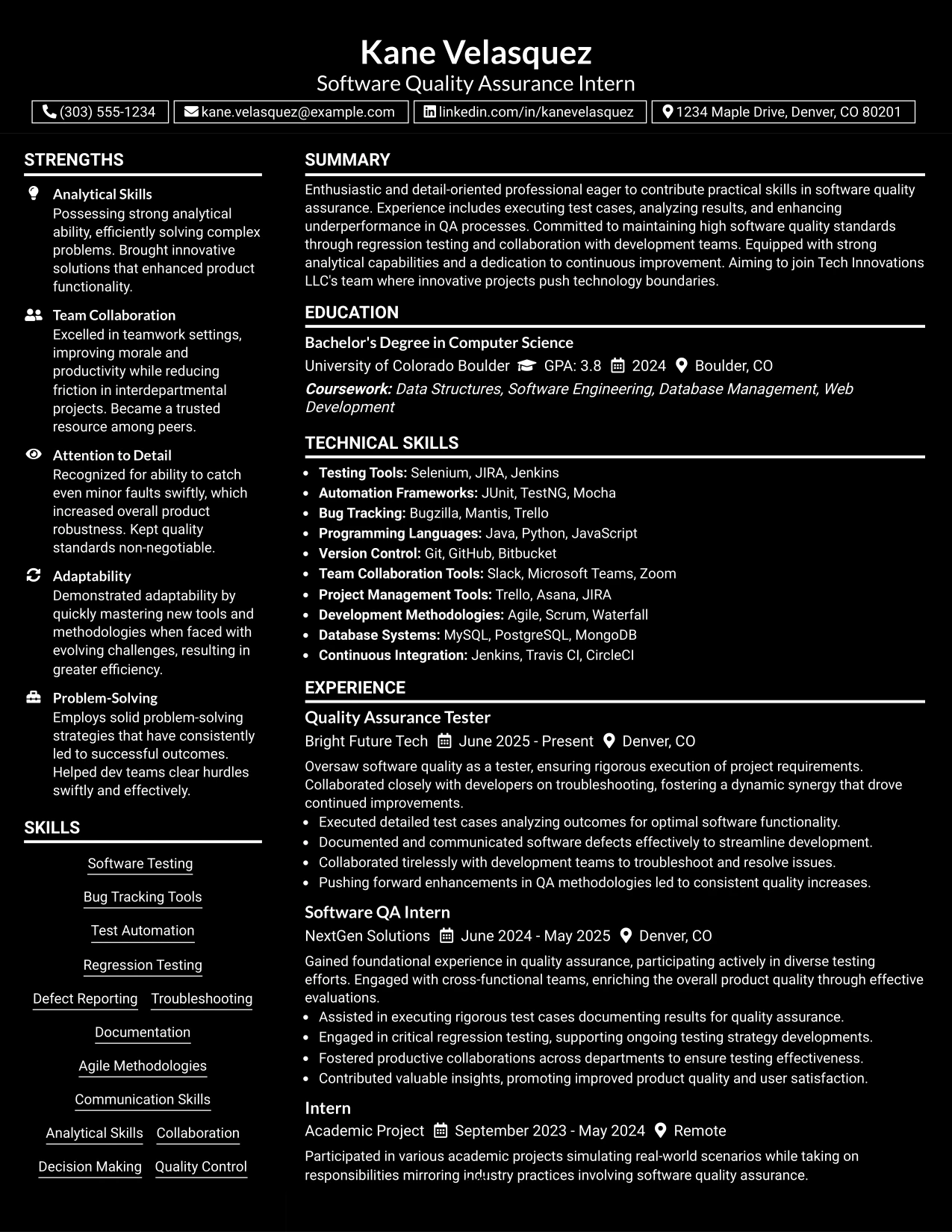 Kane Velasquez
Software Quality Assurance Intern

(303) 555-1234 kane.velasquez@example.com linkedin.com/in/kanevelasquez 1234 Maple Drive, Denver, CO 80201

STRENGTHS

Analytical Skills
Possessing strong analytical ability, efficiently solving complex problems. Brought innovative solutions that enhanced product functionality.

Team Collaboration
Excelled in teamwork settings, improving morale and productivity while reducing friction in interdepartmental projects. Became a trusted resource among peers.

Attention to Detail
Recognized for ability to catch even minor faults swiftly, which increased overall product robustness. Kept quality standards non-negotiable.

Adaptability
Demonstrated adaptability by quickly mastering new tools and methodologies when faced with evolving challenges, resulting in greater efficiency.

Problem-Solving
Employs solid problem-solving strategies that have consistently led to successful outcomes. Helped dev teams clear hurdles swiftly and effectively.

SKILLS

Software Testing
Bug Tracking Tools
Test Automation
Regression Testing
Defect Reporting
Troubleshooting
Documentation
Agile Methodologies
Communication Skills
Analytical Skills
Collaboration
Decision Making
Quality Control

SUMMARY

Enthusiastic and detail-oriented professional eager to contribute practical skills in software quality assurance. Experience includes executing test cases, analyzing results, and enhancing underperformance in QA processes. Committed to maintaining high software quality standards through regression testing and collaboration with development teams. Equipped with strong analytical capabilities and a dedication to continuous improvement. Aiming to join Tech Innovations LLC's team where innovative projects push technology boundaries.

EDUCATION

Bachelor's Degree in Computer Science
University of Colorado Boulder GPA: 3.8 2024 Boulder, CO
Coursework: Data Structures, Software Engineering, Database Management, Web Development

TECHNICAL SKILLS

• Testing Tools: Selenium, JIRA, Jenkins
• Automation Frameworks: JUnit, TestNG, Mocha
• Bug Tracking: Bugzilla, Mantis, Trello
• Programming Languages: Java, Python, JavaScript
• Version Control: Git, GitHub, Bitbucket
• Team Collaboration Tools: Slack, Microsoft Teams, Zoom
• Project Management Tools: Trello, Asana, JIRA
• Development Methodologies: Agile, Scrum, Waterfall
• Database Systems: MySQL, PostgreSQL, MongoDB
• Continuous Integration: Jenkins, Travis CI, CircleCI

EXPERIENCE

Quality Assurance Tester
Bright Future Tech June 2025 - Present Denver, CO
Oversaw software quality as a tester, ensuring rigorous execution of project requirements. Collaborated closely with developers on troubleshooting, fostering a dynamic synergy that drove continued improvements.
• Executed detailed test cases analyzing outcomes for optimal software functionality.
• Documented and communicated software defects effectively to streamline development.
• Collaborated tirelessly with development teams to troubleshoot and resolve issues.
• Pushing forward enhancements in QA methodologies led to consistent quality increases.

Software QA Intern
NextGen Solutions June 2024 - May 2025 Denver, CO
Gained foundational experience in quality assurance, participating actively in diverse testing efforts. Engaged with cross-functional teams, enriching the overall product quality through effective evaluations.
• Assisted in executing rigorous test cases documenting results for quality assurance.
• Engaged in critical regression testing, supporting ongoing testing strategy developments.
• Fostered productive collaborations across departments to ensure testing effectiveness.
• Contributed valuable insights, promoting improved product quality and user satisfaction.

Intern
Academic Project September 2023 - May 2024 Remote
Participated in various academic projects simulating real-world scenarios while taking on responsibilities mirroring industry practices involving software quality assurance.